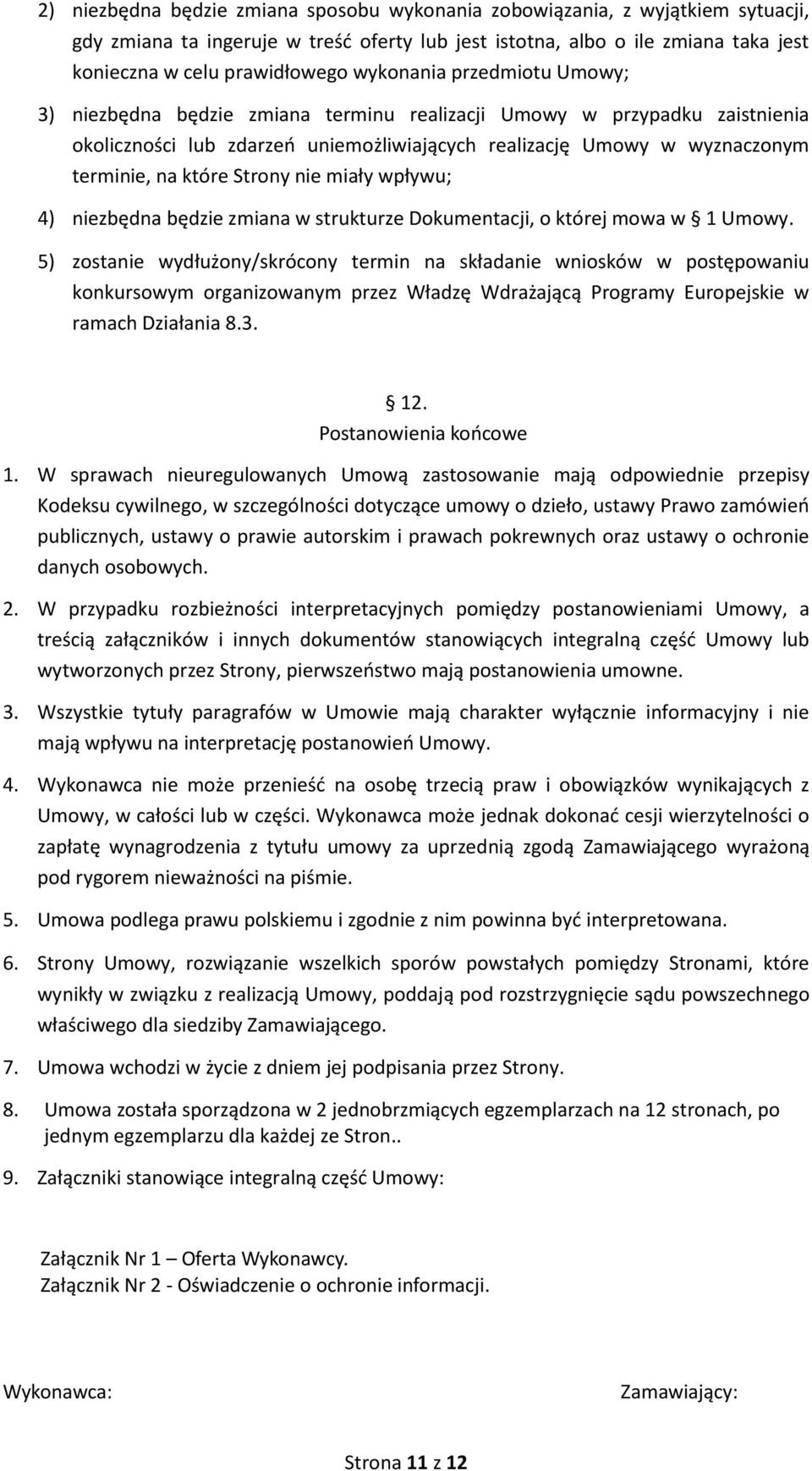 2) niezbędna będzie zmiana sposobu wykonania zobowiązania, z wyjątkiem sytuacji, gdy zmiana ta ingeruje w treść oferty lub jest istotna, albo o ile zmiana taka jest konieczna w celu prawidłowego wykonania przedmiotu Umowy;

3) niezbędna będzie zmiana terminu realizacji Umowy w przypadku zaistnienia okoliczności lub zdarzeń uniemożliwiających realizację Umowy w wyznaczonym terminie, na które Strony nie miały wpływu;

4) niezbędna będzie zmiana w strukturze Dokumentacji, o której mowa w § 1 Umowy.

5) zostanie wydłużony/skrócony termin na składanie wniosków w postępowaniu konkursowym organizowanym przez Władzę Wdrażającą Programy Europejskie w ramach Działania 8.3.

§ 12.
Postanowienia końcowe

1. W sprawach nieuregulowanych Umową zastosowanie mają odpowiednie przepisy Kodeksu cywilnego, w szczególności dotyczące umowy o dzieło, ustawy Prawo zamówień publicznych, ustawy o prawie autorskim i prawach pokrewnych oraz ustawy o ochronie danych osobowych.

2. W przypadku rozbieżności interpretacyjnych pomiędzy postanowieniami Umowy, a treścią załączników i innych dokumentów stanowiących integralną część Umowy lub wytworzonych przez Strony, pierwszeństwo mają postanowienia umowne.

3. Wszystkie tytuły paragrafów w Umowie mają charakter wyłącznie informacyjny i nie mają wpływu na interpretację postanowień Umowy.

4. Wykonawca nie może przenieść na osobę trzecią praw i obowiązków wynikających z Umowy, w całości lub w części. Wykonawca może jednak dokonać cesji wierzytelności o zapłatę wynagrodzenia z tytułu umowy za uprzednią zgodą Zamawiającego wyrażoną pod rygorem nieważności na piśmie.

5. Umowa podlega prawu polskiemu i zgodnie z nim powinna być interpretowana.

6. Strony Umowy, rozwiązanie wszelkich sporów powstałych pomiędzy Stronami, które wynikły w związku z realizacją Umowy, poddają pod rozstrzygnięcie sądu powszechnego właściwego dla siedziby Zamawiającego.

7. Umowa wchodzi w życie z dniem jej podpisania przez Strony.

8. Umowa została sporządzona w 2 jednobrzmiących egzemplarzach na 12 stronach, po jednym egzemplarzu dla każdej ze Stron..

9. Załączniki stanowiące integralną część Umowy:

Załącznik Nr 1 – Oferta Wykonawcy.
Załącznik Nr 2 - Oświadczenie o ochronie informacji.

Wykonawca:

Zamawiający:

Strona 11 z 12